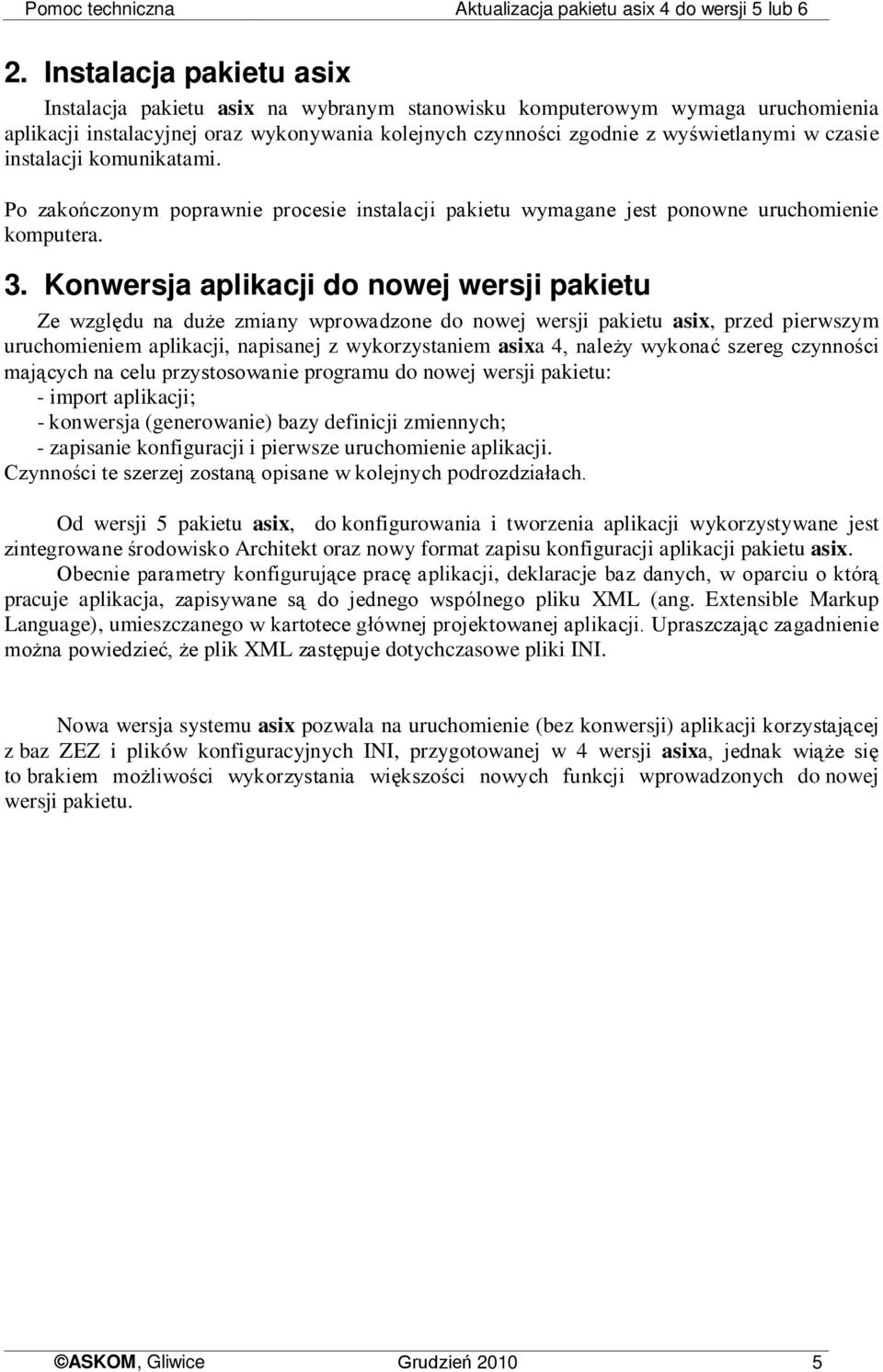 Pomoc techniczna Aktualizacja pakietu asix 4 do wersji 5 lub 6

2. Instalacja pakietu asix

Instalacja pakietu asix na wybranym stanowisku komputerowym wymaga uruchomienia aplikacji instalacyjnej oraz wykonywania kolejnych czynności zgodnie z wyświetlanymi w czasie instalacji komunikatami.

Po zakończonym poprawnie procesie instalacji pakietu wymagane jest ponowne uruchomienie komputera.

3. Konwersja aplikacji do nowej wersji pakietu

Ze względu na duże zmiany wprowadzone do nowej wersji pakietu asix, przed pierwszym uruchomieniem aplikacji, napisanej z wykorzystaniem asixa 4, należy wykonać szereg czynności mających na celu przystosowanie programu do nowej wersji pakietu:
- import aplikacji;
- konwersja (generowanie) bazy definicji zmiennych;
- zapisanie konfiguracji i pierwsze uruchomienie aplikacji.
Czynności te szerzej zostaną opisane w kolejnych podrozdziałach.

Od wersji 5 pakietu asix, do konfigurowania i tworzenia aplikacji wykorzystywane jest zintegrowane środowisko Architekt oraz nowy format zapisu konfiguracji aplikacji pakietu asix. Obecnie parametry konfigurujące pracę aplikacji, deklaracje baz danych, w oparciu o którą pracuje aplikacja, zapisywane są do jednego wspólnego pliku XML (ang. Extensible Markup Language), umieszczanego w kartotece głównej projektowanej aplikacji. Upraszczając zagadnienie można powiedzieć, że plik XML zastępuje dotychczasowe pliki INI.

Nowa wersja systemu asix pozwala na uruchomienie (bez konwersji) aplikacji korzystającej z baz ZEZ i plików konfiguracyjnych INI, przygotowanej w 4 wersji asixa, jednak wiąże się to brakiem możliwości wykorzystania większości nowych funkcji wprowadzonych do nowej wersji pakietu.

©ASKOM, Gliwice Grudzień 2010 5